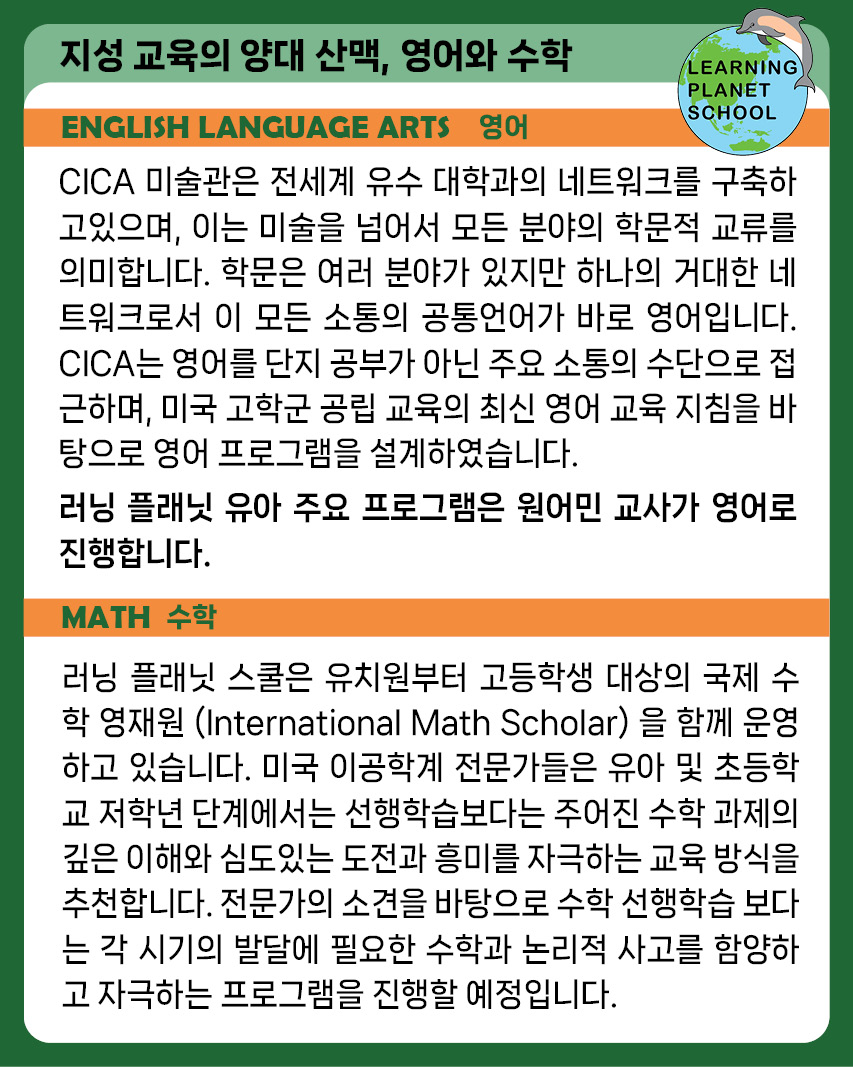 지성 교육의 양대 산맥, 영어와 수학

LEARNING PLANET SCHOOL

ENGLISH LANGUAGE ARTS 영어

CICA 미술관은 전세계 유수 대학과의 네트워크를 구축하고있으며, 이는 미술을 넘어서 모든 분야의 학문적 교류를 의미합니다. 학문은 여러 분야가 있지만 하나의 거대한 네트워크로서 이 모든 소통의 공통언어가 바로 영어입니다. CICA는 영어를 단지 공부가 아닌 주요 소통의 수단으로 접근하며, 미국 고학군 공립 교육의 최신 영어 교육 지침을 바탕으로 영어 프로그램을 설계하였습니다.

러닝 플래닛 유아 주요 프로그램은 원어민 교사가 영어로 진행합니다.

MATH 수학

러닝 플래닛 스쿨은 유치원부터 고등학생 대상의 국제 수학 영재원 (International Math Scholar) 을 함께 운영하고 있습니다. 미국 이공학계 전문가들은 유아 및 초등학교 저학년 단계에서는 선행학습보다는 주어진 수학 과제의 깊은 이해와 심도있는 도전과 흥미를 자극하는 교육 방식을 추천합니다. 전문가의 소견을 바탕으로 수학 선행학습 보다는 각 시기의 발달에 필요한 수학과 논리적 사고를 함양하고 자극하는 프로그램을 진행할 예정입니다.